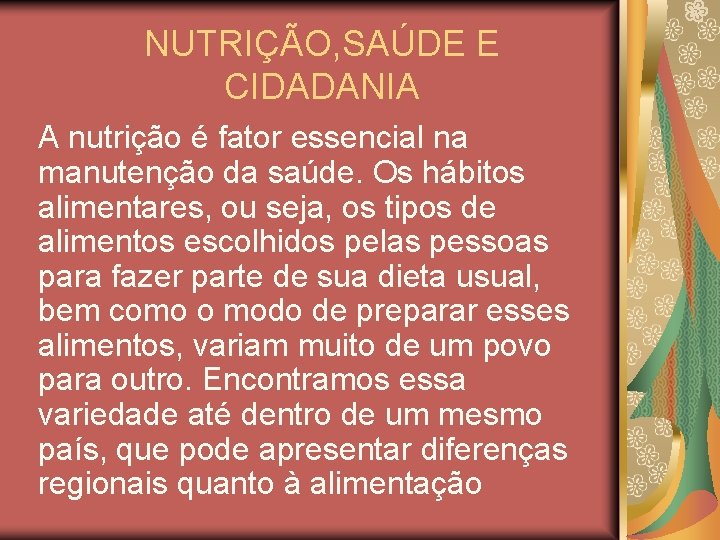 NUTRIÇÃO,SAÚDE E CIDADANIA

A nutrição é fator essencial na manutenção da saúde. Os hábitos alimentares, ou seja, os tipos de alimentos escolhidos pelas pessoas para fazer parte de sua dieta usual, bem como o modo de preparar esses alimentos, variam muito de um povo para outro. Encontramos essa variedade até dentro de um mesmo país, que pode apresentar diferenças regionais quanto à alimentação